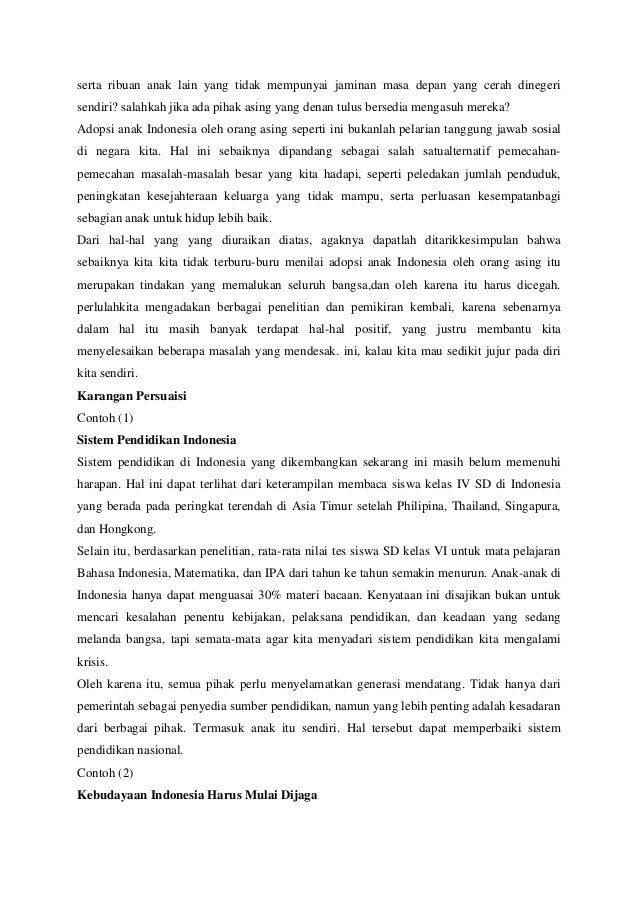 serta ribuan anak lain yang tidak mempunyai jaminan masa depan yang cerah dinegeri sendiri? salahkah jika ada pihak asing yang denan tulus bersedia mengasuh mereka?
Adopsi anak Indonesia oleh orang asing seperti ini bukanlah pelarian tanggung jawab sosial di negara kita. Hal ini sebaiknya dipandang sebagai salah satualternatif pemecahan-pemecahan masalah-masalah besar yang kita hadapi, seperti peledakan jumlah penduduk, peningkatan kesejahteraan keluarga yang tidak mampu, serta perluasan kesempatanbagi sebagian anak untuk hidup lebih baik.
Dari hal-hal yang yang diuraikan diatas, agaknya dapatlah ditarikkesimpulan bahwa sebaiknya kita kita tidak terburu-buru menilai adopsi anak Indonesia oleh orang asing itu merupakan tindakan yang memalukan seluruh bangsa,dan oleh karena itu harus dicegah. perlulahkita mengadakan berbagai penelitian dan pemikiran kembali, karena sebenarnya dalam hal itu masih banyak terdapat hal-hal positif, yang justru membantu kita menyelesaikan beberapa masalah yang mendesak. ini, kalau kita mau sedikit jujur pada diri kita sendiri.
Karangan Persuaisi
Contoh (1)
Sistem Pendidikan Indonesia
Sistem pendidikan di Indonesia yang dikembangkan sekarang ini masih belum memenuhi harapan. Hal ini dapat terlihat dari keterampilan membaca siswa kelas IV SD di Indonesia yang berada pada peringkat terendah di Asia Timur setelah Philipina, Thailand, Singapura, dan Hongkong.
Selain itu, berdasarkan penelitian, rata-rata nilai tes siswa SD kelas VI untuk mata pelajaran Bahasa Indonesia, Matematika, dan IPA dari tahun ke tahun semakin menurun. Anak-anak di Indonesia hanya dapat menguasai 30% materi bacaan. Kenyataan ini disajikan bukan untuk mencari kesalahan penentu kebijakan, pelaksana pendidikan, dan keadaan yang sedang melanda bangsa, tapi semata-mata agar kita menyadari sistem pendidikan kita mengalami krisis.
Oleh karena itu, semua pihak perlu menyelamatkan generasi mendatang. Tidak hanya dari pemerintah sebagai penyedia sumber pendidikan, namun yang lebih penting adalah kesadaran dari berbagai pihak. Termasuk anak itu sendiri. Hal tersebut dapat memperbaiki sistem pendidikan nasional.
Contoh (2)
Kebudayaan Indonesia Harus Mulai Dijaga